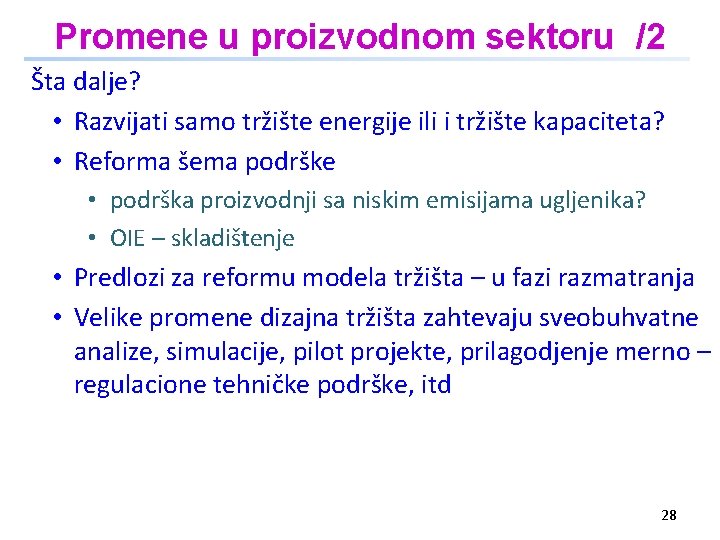 Promene u proizvodnom sektoru /2

Šta dalje?

• Razvijati samo tržište energije ili i tržište kapaciteta?
• Reforma šema podrške
  • podrška proizvodnji sa niskim emisijama ugljenika?
  • OIE – skladištenje
• Predlozi za reformu modela tržišta – u fazi razmatranja
• Velike promene dizajna tržišta zahtevaju sveobuhvatne analize, simulacije, pilot projekte, prilagodjenje merno – regulacione tehničke podrške, itd

28